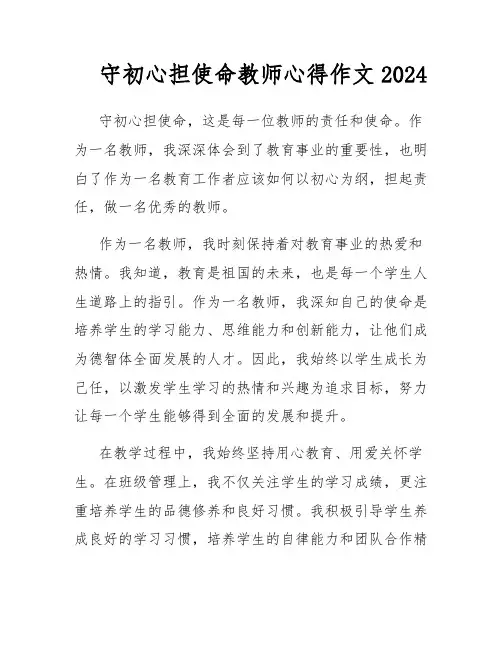 守初心担使命教师心得作文 2024

守初心担使命，这是每一位教师的责任和使命。作为一名教师，我深深体会到了教育事业的重要性，也明白了作为一名教育工作者应该如何以初心为纲，担起责任，做一名优秀的教师。

作为一名教师，我时刻保持着对教育事业的热爱和热情。我知道，教育是祖国的未来，也是每一个学生人生道路上的指引。作为一名教师，我深知自己的使命是培养学生的学习能力、思维能力和创新能力，让他们成为德智体全面发展的人才。因此，我始终以学生成长为己任，以激发学生学习的热情和兴趣为追求目标，努力让每一个学生能够得到全面的发展和提升。

在教学过程中，我始终坚持用心教育、用爱关怀学生。在班级管理上，我不仅关注学生的学习成绩，更注重培养学生的品德修养和良好习惯。我积极引导学生养成良好的学习习惯，培养学生的自律能力和团队合作精